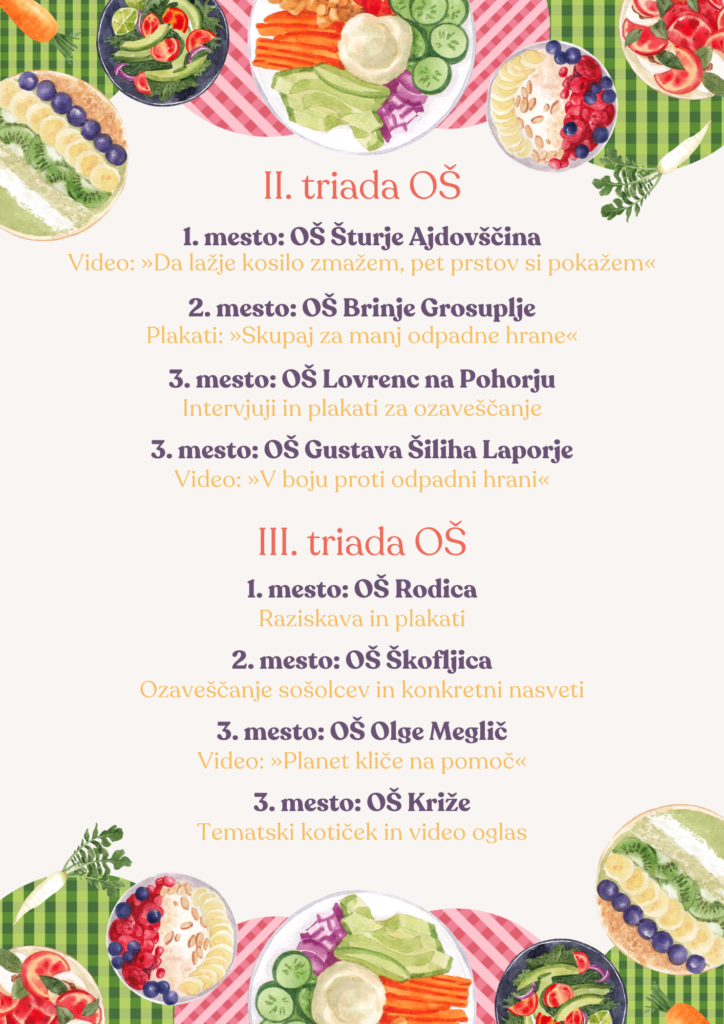 II. triada OŠ

1. mesto: OŠ Šturje Ajdovščina
Video: »Da lažje kosilo zmažem, pet prstov si pokažem«

2. mesto: OŠ Brinje Grosuplje
Plakati: »Skupaj za manj odpadne hrane«

3. mesto: OŠ Lovrenc na Pohorju
Intervjuji in plakati za ozaveščanje

3. mesto: OŠ Gustava Šiliha Laporje
Video: »V boju proti odpadni hrani«

III. triada OŠ

1. mesto: OŠ Rodica
Raziskava in plakati

2. mesto: OŠ Škofljica
Ozaveščanje sošolcev in konkretni nasveti

3. mesto: OŠ Olge Meglič
Video: »Planet kliče na pomoč«

3. mesto: OŠ Križe
Tematski kotiček in video oglas